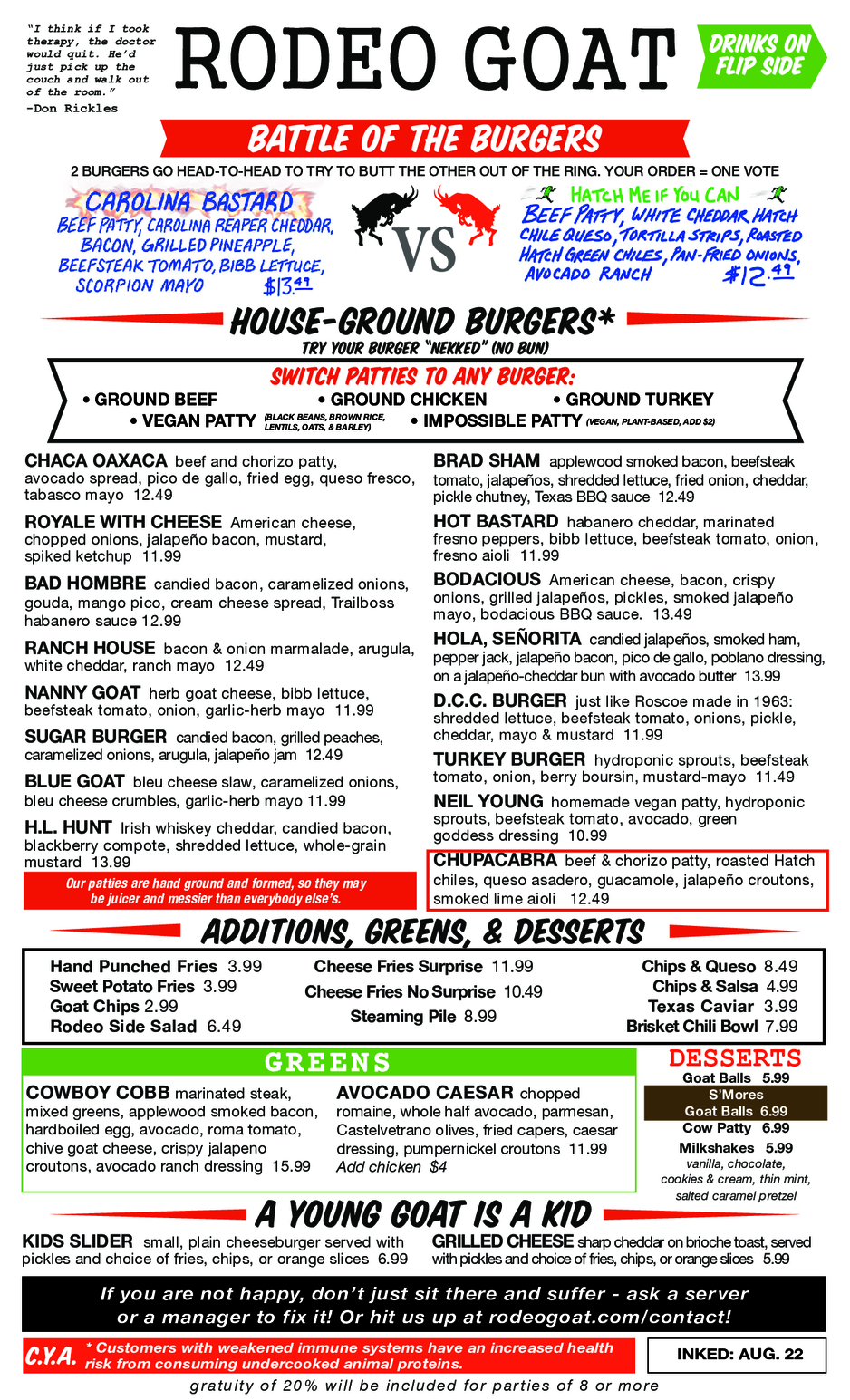 "I think if I took therapy, the doctor would quit. He'd just pick up the couch and walk out of the room."
-Don Rickles

RODEO GOAT

DRINKS ON FLIP SIDE

BATTLE OF THE BURGERS

2 BURGERS GO HEAD-TO-HEAD TO TRY TO BUTT THE OTHER OUT OF THE RING. YOUR ORDER = ONE VOTE

CAROLINA BASTARD
BEEF PATTY, CAROLINA REAPER CHEDDAR, BACON, GRILLED PINEAPPLE, BEEFSTEAK TOMATO, BIBB LETTUCE, SCORPION MAYO $13.49

VS

HATCH ME IF YOU CAN
BEEF PATTY, WHITE CHEDDAR, HATCH CHILE QUESO, TORTILLA STRIPS, ROASTED HATCH GREEN CHILES, PAN-FRIED ONIONS, AVOCADO RANCH $12.49

HOUSE-GROUND BURGERS*
TRY YOUR BURGER "NEKKED" (NO BUN)

SWITCH PATTIES TO ANY BURGER:
• GROUND BEEF • GROUND CHICKEN • GROUND TURKEY
• VEGAN PATTY (BLACK BEANS, BROWN RICE, LENTILS, OATS, & BARLEY) • IMPOSSIBLE PATTY (VEGAN, PLANT-BASED, ADD $2)

CHACA OAXACA beef and chorizo patty, avocado spread, pico de gallo, fried egg, queso fresco, tabasco mayo 12.49

ROYALE WITH CHEESE American cheese, chopped onions, jalapeño bacon, mustard, spiked ketchup 11.99

BAD HOMBRE candied bacon, caramelized onions, gouda, mango pico, cream cheese spread, Trailboss habanero sauce 12.99

RANCH HOUSE bacon & onion marmalade, arugula, white cheddar, ranch mayo 12.49

NANNY GOAT herb goat cheese, bibb lettuce, beefsteak tomato, onion, garlic-herb mayo 11.99

SUGAR BURGER candied bacon, grilled peaches, caramelized onions, arugula, jalapeño jam 12.49

BLUE GOAT bleu cheese slaw, caramelized onions, bleu cheese crumbles, garlic-herb mayo 11.99

H.L. HUNT Irish whiskey cheddar, candied bacon, blackberry compote, shredded lettuce, whole-grain mustard 13.99

Our patties are hand ground and formed, so they may be juicer and messier than everybody else's.

BRAD SHAM applewood smoked bacon, beefsteak tomato, jalapeños, shredded lettuce, fried onion, cheddar, pickle chutney, Texas BBQ sauce 12.49

HOT BASTARD habanero cheddar, marinated fresno peppers, bibb lettuce, beefsteak tomato, onion, fresno aioli 11.99

BODACIOUS American cheese, bacon, crispy onions, grilled jalapeños, pickles, smoked jalapeño mayo, bodacious BBQ sauce. 13.49

HOLA, SEÑORITA candied jalapeños, smoked ham, pepper jack, jalapeño bacon, pico de gallo, poblano dressing, on a jalapeño-cheddar bun with avocado butter 13.99

D.C.C. BURGER just like Roscoe made in 1963: shredded lettuce, beefsteak tomato, onions, pickle, cheddar, mayo & mustard 11.99

TURKEY BURGER hydroponic sprouts, beefsteak tomato, onion, berry boursin, mustard-mayo 11.49

NEIL YOUNG homemade vegan patty, hydroponic sprouts, beefsteak tomato, avocado, green goddess dressing 10.99

CHUPACABRA beef & chorizo patty, roasted Hatch chiles, queso asadero, guacamole, jalapeño croutons, smoked lime aioli 12.49

ADDITIONS, GREENS, & DESSERTS

Hand Punched Fries 3.99
Sweet Potato Fries 3.99
Goat Chips 2.99
Rodeo Side Salad 6.49

Cheese Fries Surprise 11.99
Cheese Fries No Surprise 10.49
Steaming Pile 8.99

Chips & Queso 8.49
Chips & Salsa 4.99
Texas Caviar 3.99
Brisket Chili Bowl 7.99

GREENS

COWBOY COBB marinated steak, mixed greens, applewood smoked bacon, hardboiled egg, avocado, roma tomato, chive goat cheese, crispy jalapeno croutons, avocado ranch dressing 15.99

AVOCADO CAESAR chopped romaine, whole half avocado, parmesan, Castelvetrano olives, fried capers, caesar dressing, pumpernickel croutons 11.99
Add chicken $4

DESSERTS
Goat Balls 5.99
S'Mores Goat Balls 6.99
Cow Patty 6.99
Milkshakes 5.99
vanilla, chocolate, cookies & cream, thin mint, salted caramel pretzel

A YOUNG GOAT IS A KID

KIDS SLIDER small, plain cheeseburger served with pickles and choice of fries, chips, or orange slices 6.99

GRILLED CHEESE sharp cheddar on brioche toast, served with pickles and choice of fries, chips, or orange slices 5.99

If you are not happy, don't just sit there and suffer - ask a server or a manager to fix it! Or hit us up at rodeogoat.com/contact!

C.Y.A. * Customers with weakened immune systems have an increased health risk from consuming undercooked animal proteins.

INKED: AUG. 22

gratuity of 20% will be included for parties of 8 or more